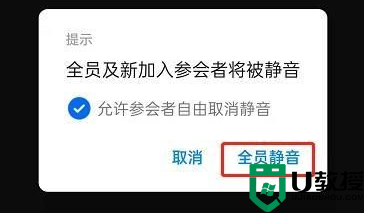 提示

全员及新加入参会者将被静音

允许参会者自由取消静音

取消 全员静音

U教授
UJIAOSHOU.COM